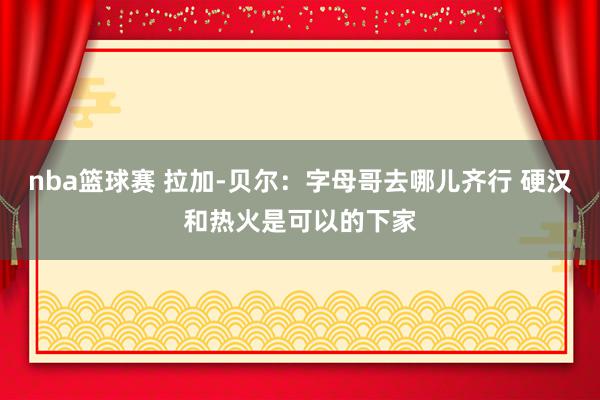 nba篮球赛 拉加-贝尔：字母哥去哪儿齐行 硬汉和热火是可以的下家